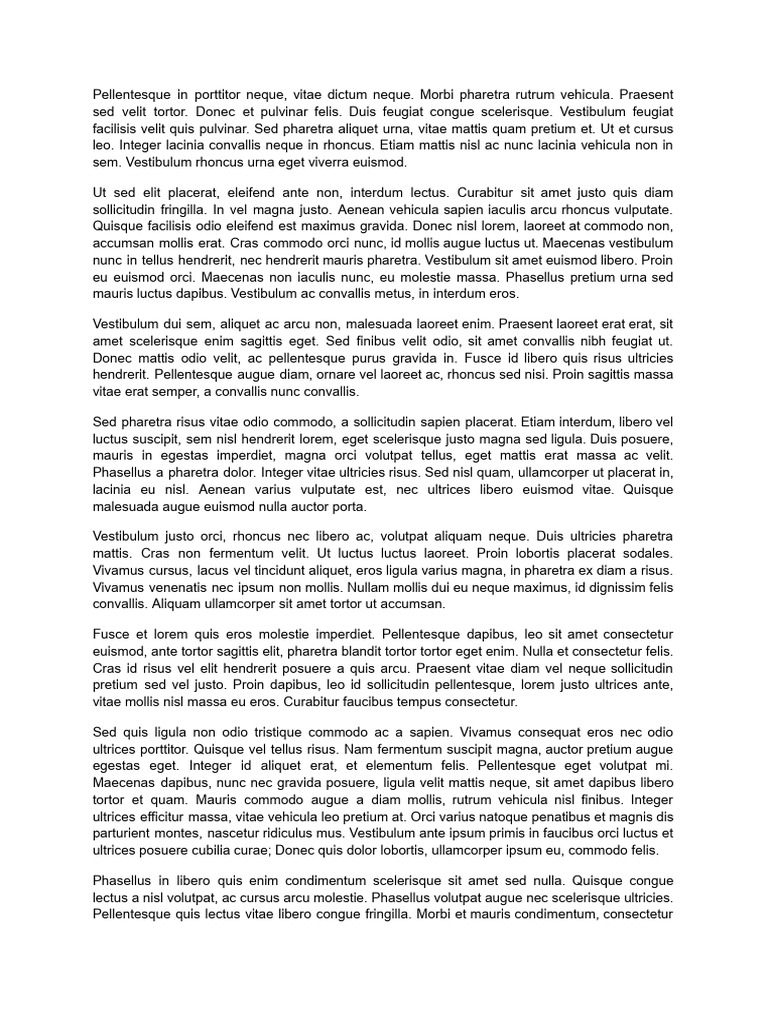 Pellentesque in porttitor neque, vitae dictum neque. Morbi pharetra rutrum vehicula. Praesent sed velit tortor. Donec et pulvinar felis. Duis feugiat congue scelerisque. Vestibulum feugiat facilisis velit quis pulvinar. Sed pharetra aliquet urna, vitae mattis quam pretium et. Ut et cursus leo. Integer lacinia convallis neque in rhoncus. Etiam mattis nisl ac nunc lacinia vehicula non in sem. Vestibulum rhoncus urna eget viverra euismod.

Ut sed elit placerat, eleifend ante non, interdum lectus. Curabitur sit amet justo quis diam sollicitudin fringilla. In vel magna justo. Aenean vehicula sapien iaculis arcu rhoncus vulputate. Quisque facilisis odio eleifend est maximus gravida. Donec nisl lorem, laoreet at commodo non, accumsan mollis erat. Cras commodo orci nunc, id mollis augue luctus ut. Maecenas vestibulum nunc in tellus hendrerit, nec hendrerit mauris pharetra. Vestibulum sit amet euismod libero. Proin eu euismod orci. Maecenas non iaculis nunc, eu molestie massa. Phasellus pretium urna sed mauris luctus dapibus. Vestibulum ac convallis metus, in interdum eros.

Vestibulum dui sem, aliquet ac arcu non, malesuada laoreet enim. Praesent laoreet erat erat, sit amet scelerisque enim sagittis eget. Sed finibus velit odio, sit amet convallis nibh feugiat ut. Donec mattis odio velit, ac pellentesque purus gravida in. Fusce id libero quis risus ultricies hendrerit. Pellentesque augue diam, ornare vel laoreet ac, rhoncus sed nisi. Proin sagittis massa vitae erat semper, a convallis nunc convallis.

Sed pharetra risus vitae odio commodo, a sollicitudin sapien placerat. Etiam interdum, libero vel luctus suscipit, sem nisl hendrerit lorem, eget scelerisque justo magna sed ligula. Duis posuere, mauris in egestas imperdiet, magna orci volutpat tellus, eget mattis erat massa ac velit. Phasellus a pharetra dolor. Integer vitae ultricies risus. Sed nisl quam, ullamcorper ut placerat in, lacinia eu nisl. Aenean varius vulputate est, nec ultrices libero euismod vitae. Quisque malesuada augue euismod nulla auctor porta.

Vestibulum justo orci, rhoncus nec libero ac, volutpat aliquam neque. Duis ultricies pharetra mattis. Cras non fermentum velit. Ut luctus luctus laoreet. Proin lobortis placerat sodales. Vivamus cursus, lacus vel tincidunt aliquet, eros ligula varius magna, in pharetra ex diam a risus. Vivamus venenatis nec ipsum non mollis. Nullam mollis dui eu neque maximus, id dignissim felis convallis. Aliquam ullamcorper sit amet tortor ut accumsan.

Fusce et lorem quis eros molestie imperdiet. Pellentesque dapibus, leo sit amet consectetur euismod, ante tortor sagittis elit, pharetra blandit tortor tortor eget enim. Nulla et consectetur felis. Cras id risus vel elit hendrerit posuere a quis arcu. Praesent vitae diam vel neque sollicitudin pretium sed vel justo. Proin dapibus, leo id sollicitudin pellentesque, lorem justo ultrices ante, vitae mollis nisl massa eu eros. Curabitur faucibus tempus consectetur.

Sed quis ligula non odio tristique commodo ac a sapien. Vivamus consequat eros nec odio ultrices porttitor. Quisque vel tellus risus. Nam fermentum suscipit magna, auctor pretium augue egestas eget. Integer id aliquet erat, et elementum felis. Pellentesque eget volutpat mi. Maecenas dapibus, nunc nec gravida posuere, ligula velit mattis neque, sit amet dapibus libero tortor et quam. Mauris commodo augue a diam mollis, rutrum vehicula nisl finibus. Integer ultrices efficitur massa, vitae vehicula leo pretium at. Orci varius natoque penatibus et magnis dis parturient montes, nascetur ridiculus mus. Vestibulum ante ipsum primis in faucibus orci luctus et ultrices posuere cubilia curae; Donec quis dolor lobortis, ullamcorper ipsum eu, commodo felis.

Phasellus in libero quis enim condimentum scelerisque sit amet sed nulla. Quisque congue lectus a nisl volutpat, ac cursus arcu molestie. Phasellus volutpat augue nec scelerisque ultricies. Pellentesque quis lectus vitae libero congue fringilla. Morbi et mauris condimentum, consectetur